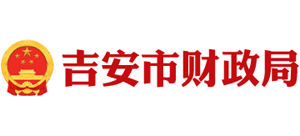 吉安市财政局